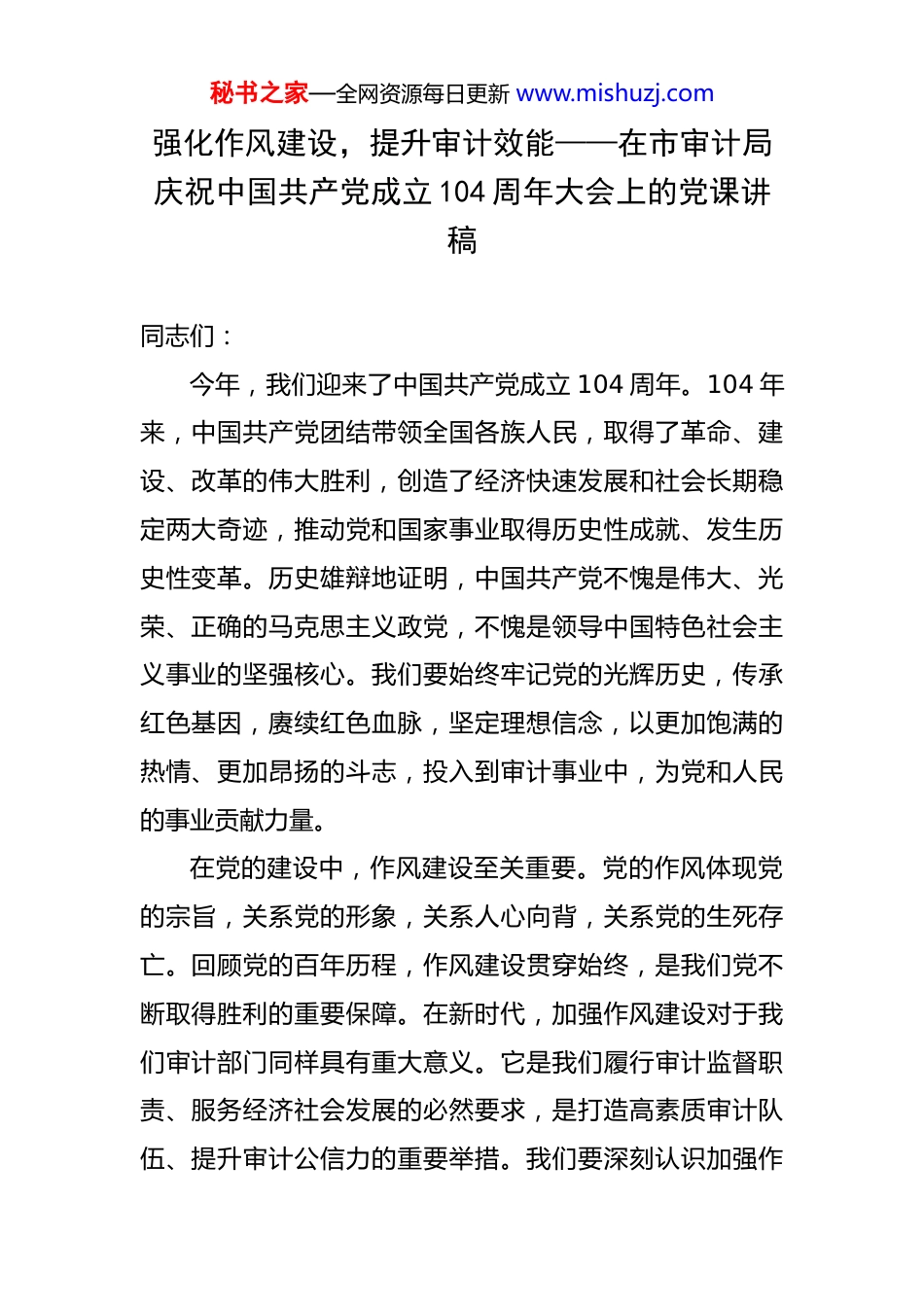 秘书之家—全网资源每日更新 www.mishuzj.com

强化作风建设，提升审计效能——在市审计局庆祝中国共产党成立104周年大会上的党课讲稿

同志们：

今年，我们迎来了中国共产党成立104周年。104年来，中国共产党团结带领全国各族人民，取得了革命、建设、改革的伟大胜利，创造了经济快速发展和社会长期稳定两大奇迹，推动党和国家事业取得历史性成就、发生历史性变革。历史雄辩地证明，中国共产党不愧是伟大、光荣、正确的马克思主义政党，不愧是领导中国特色社会主义事业的坚强核心。我们要始终牢记党的光辉历史，传承红色基因，赓续红色血脉，坚定理想信念，以更加饱满的热情、更加昂扬的斗志，投入到审计事业中，为党和人民的事业贡献力量。

在党的建设中，作风建设至关重要。党的作风体现党的宗旨，关系党的形象，关系人心向背，关系党的生死存亡。回顾党的百年历程，作风建设贯穿始终，是我们党不断取得胜利的重要保障。在新时代，加强作风建设对于我们审计部门同样具有重大意义。它是我们履行审计监督职责、服务经济社会发展的必然要求，是打造高素质审计队伍、提升审计公信力的重要举措。我们要深刻认识加强作